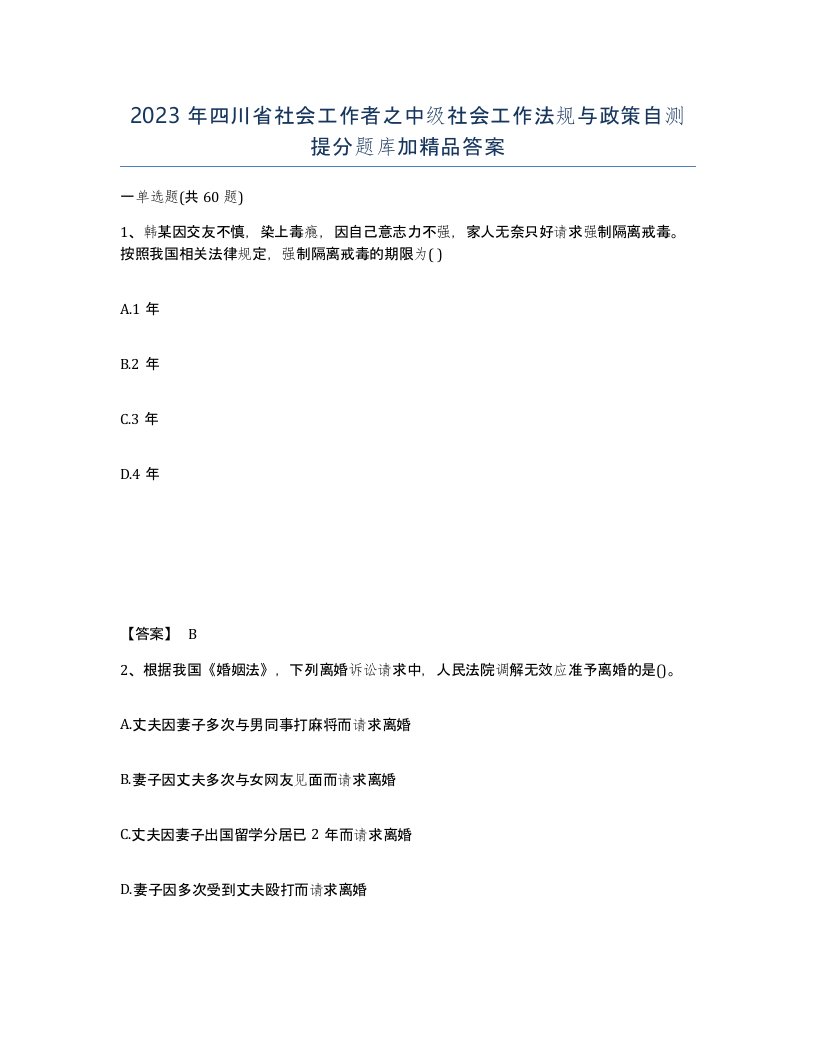 2023 年四川省社会工作者之中级社会工作法规与政策自测提分题库加精品答案

一单选题(共 60 题)

1、韩某因交友不慎，染上毒瘾，因自己意志力不强，家人无奈只好请求强制隔离戒毒。按照我国相关法律规定，强制隔离戒毒的期限为( )

A.1 年

B.2 年

C.3 年

D.4 年

【答案】 B

2、根据我国《婚姻法》，下列离婚诉讼请求中，人民法院调解无效应准予离婚的是()。

A.丈夫因妻子多次与男同事打麻将而请求离婚

B.妻子因丈夫多次与女网友见面而请求离婚

C.丈夫因妻子出国留学分居已 2 年而请求离婚

D.妻子因多次受到丈夫殴打而请求离婚